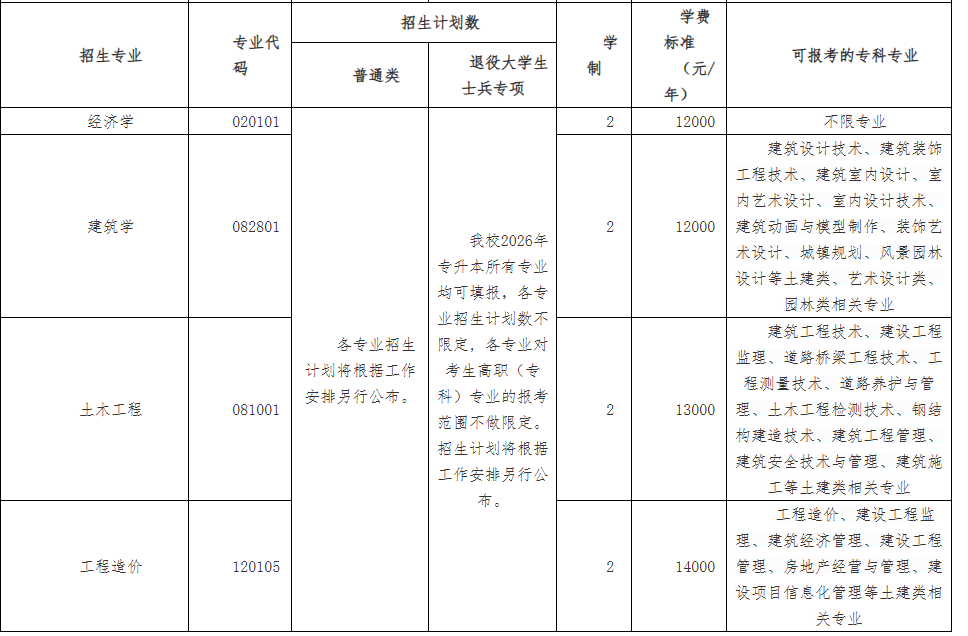 | 招生专业 | 专业代码 | 招生计划数 普通类 | 招生计划数 退役大学生士兵专项 | 学制 | 学费标准（元/年） | 可报考的专科专业 |
|---|---|---|---|---|---|---|
| 经济学 | 020101 | 各专业招生计划将根据工作安排另行公布。 | 我校2026年专升本所有专业均可填报，各专业招生计划数不限定，各专业对考生高职（专科）专业的报考范围不做限定。招生计划将根据工作安排另行公布。 | 2 | 12000 | 不限专业 |
| 建筑学 | 082801 | | | 2 | 12000 | 建筑设计技术、建筑装饰工程技术、建筑室内设计、室内艺术设计、室内设计技术、建筑动画与模型制作、装饰艺术设计、城镇规划、风景园林设计等土建类、艺术设计类、园林类相关专业 |
| 土木工程 | 081001 | | | 2 | 13000 | 建筑工程技术、建设工程监理、道路桥梁工程技术、工程测量技术、道路养护与管理、土木工程检测技术、钢结构建造技术、建筑工程管理、建筑安全技术与管理、建筑施工等土建类相关专业 |
| 工程造价 | 120105 | | | 2 | 14000 | 工程造价、建设工程监理、建筑经济管理、建设工程管理、房地产经营与管理、建设项目信息化管理等土建类相关专业 |